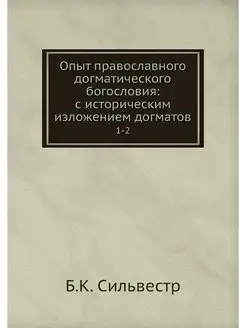 Опыт православного догматического богословия: с историческим изложением догматов
1-2

Б.К. Сильвестр